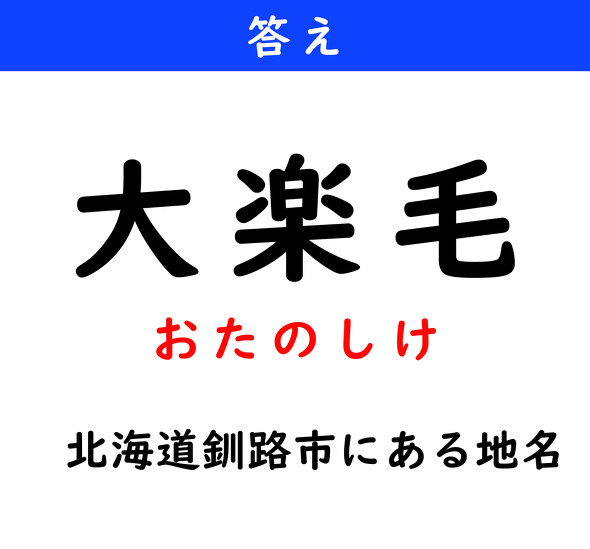 答え

大楽毛

おたのしけ

北海道釧路市にある地名